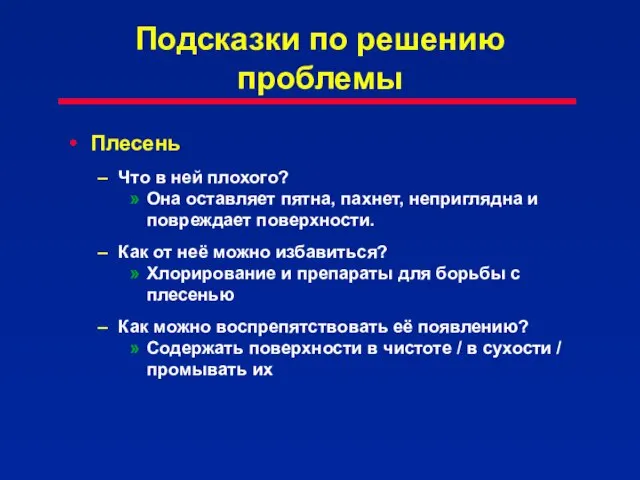 Подсказки по решению проблемы

• Плесень

– Что в ней плохого?
» Она оставляет пятна, пахнет, неприглядна и повреждает поверхности.

– Как от неё можно избавиться?
» Хлорирование и препараты для борьбы с плесенью

– Как можно воспрепятствовать её появлению?
» Содержать поверхности в чистоте / в сухости / промывать их